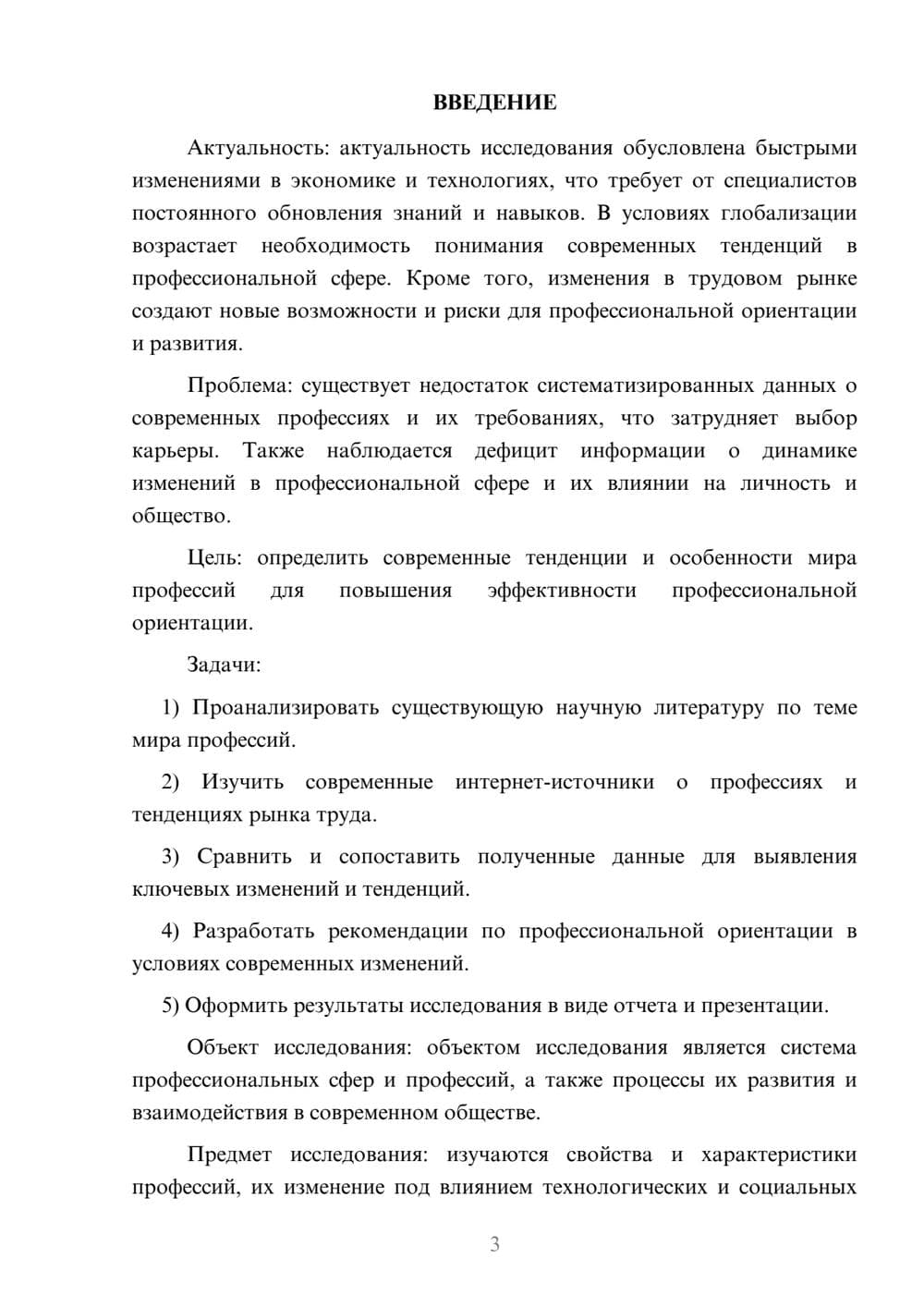 ВВЕДЕНИЕ

Актуальность: актуальность исследования обусловлена быстрыми изменениями в экономике и технологиях, что требует от специалистов постоянного обновления знаний и навыков. В условиях глобализации возрастает необходимость понимания современных тенденций в профессиональной сфере. Кроме того, изменения в трудовом рынке создают новые возможности и риски для профессиональной ориентации и развития.

Проблема: существует недостаток систематизированных данных о современных профессиях и их требованиях, что затрудняет выбор карьеры. Также наблюдается дефицит информации о динамике изменений в профессиональной сфере и их влиянии на личность и общество.

Цель: определить современные тенденции и особенности мира профессий для повышения эффективности профессиональной ориентации.

Задачи:

1) Проанализировать существующую научную литературу по теме мира профессий.

2) Изучить современные интернет-источники о профессиях и тенденциях рынка труда.

3) Сравнить и сопоставить полученные данные для выявления ключевых изменений и тенденций.

4) Разработать рекомендации по профессиональной ориентации в условиях современных изменений.

5) Оформить результаты исследования в виде отчета и презентации.

Объект исследования: объектом исследования является система профессиональных сфер и профессий, а также процессы их развития и взаимодействия в современном обществе.

Предмет исследования: изучаются свойства и характеристики профессий, их изменение под влиянием технологических и социальных

3